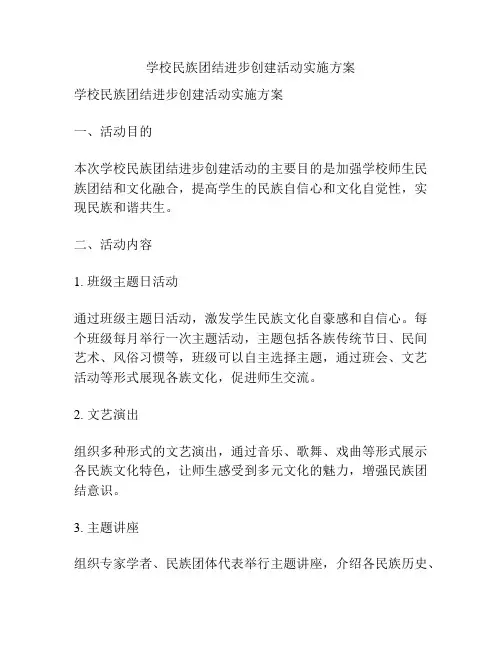 学校民族团结进步创建活动实施方案

学校民族团结进步创建活动实施方案

一、活动目的

本次学校民族团结进步创建活动的主要目的是加强学校师生民族团结和文化融合，提高学生的民族自信心和文化自觉性，实现民族和谐共生。

二、活动内容

1. 班级主题日活动

通过班级主题日活动，激发学生民族文化自豪感和自信心。每个班级每月举行一次主题活动，主题包括各族传统节日、民间艺术、风俗习惯等，班级可以自主选择主题，通过班会、文艺活动等形式展现各族文化，促进师生交流。

2. 文艺演出

组织多种形式的文艺演出，通过音乐、歌舞、戏曲等形式展示各民族文化特色，让师生感受到多元文化的魅力，增强民族团结意识。

3. 主题讲座

组织专家学者、民族团体代表举行主题讲座，介绍各民族历史、